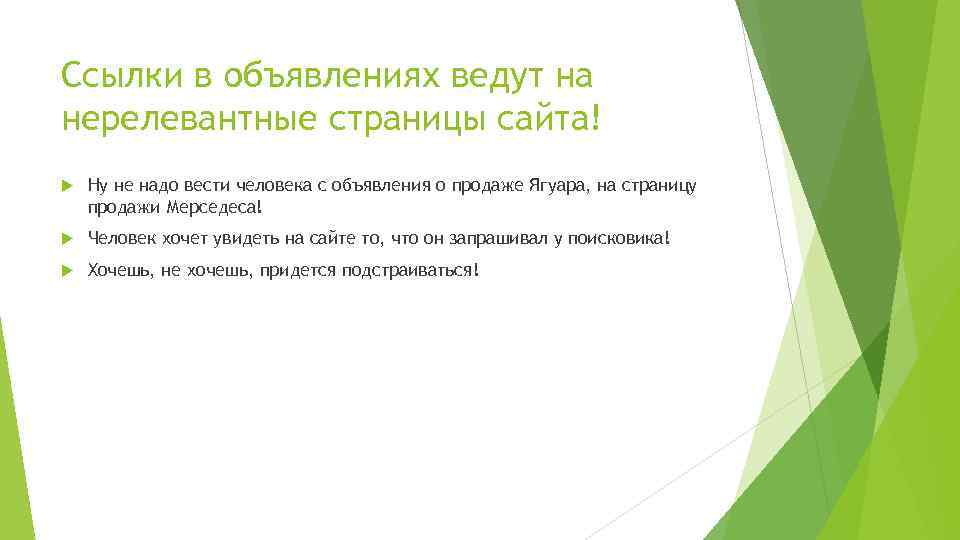 Ссылки в объявлениях ведут на нерелевантные страницы сайта!

Ну не надо вести человека с объявления о продаже Ягуара, на страницу продажи Мерседеса!

Человек хочет увидеть на сайте то, что он запрашивал у поисковика!

Хочешь, не хочешь, придется подстраиваться!